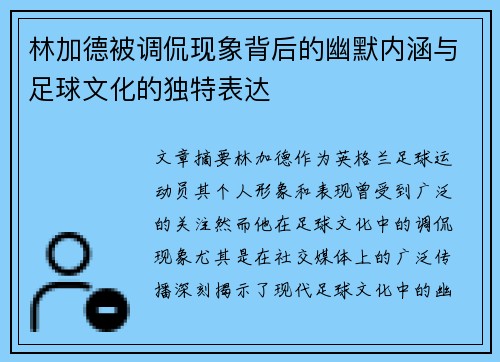 林加德被调侃现象背后的幽默内涵与足球文化的独特表达

文章摘要林加德作为英格兰足球运动员其个人形象和表现曾受到广泛的关注然而他在足球文化中的调侃现象尤其是在社交媒体上的广泛传播深刻揭示了现代足球文化中的幽